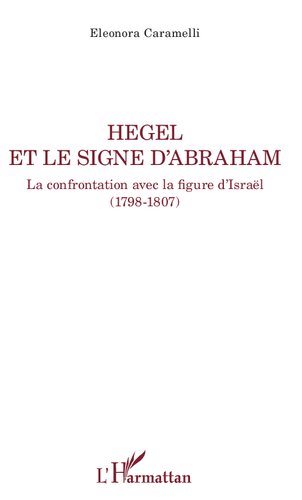 Eleonora Caramelli

HEGEL
ET LE SIGNE D'ABRAHAM

La confrontation avec la figure d'Israël
(1798-1807)

L'Harmattan